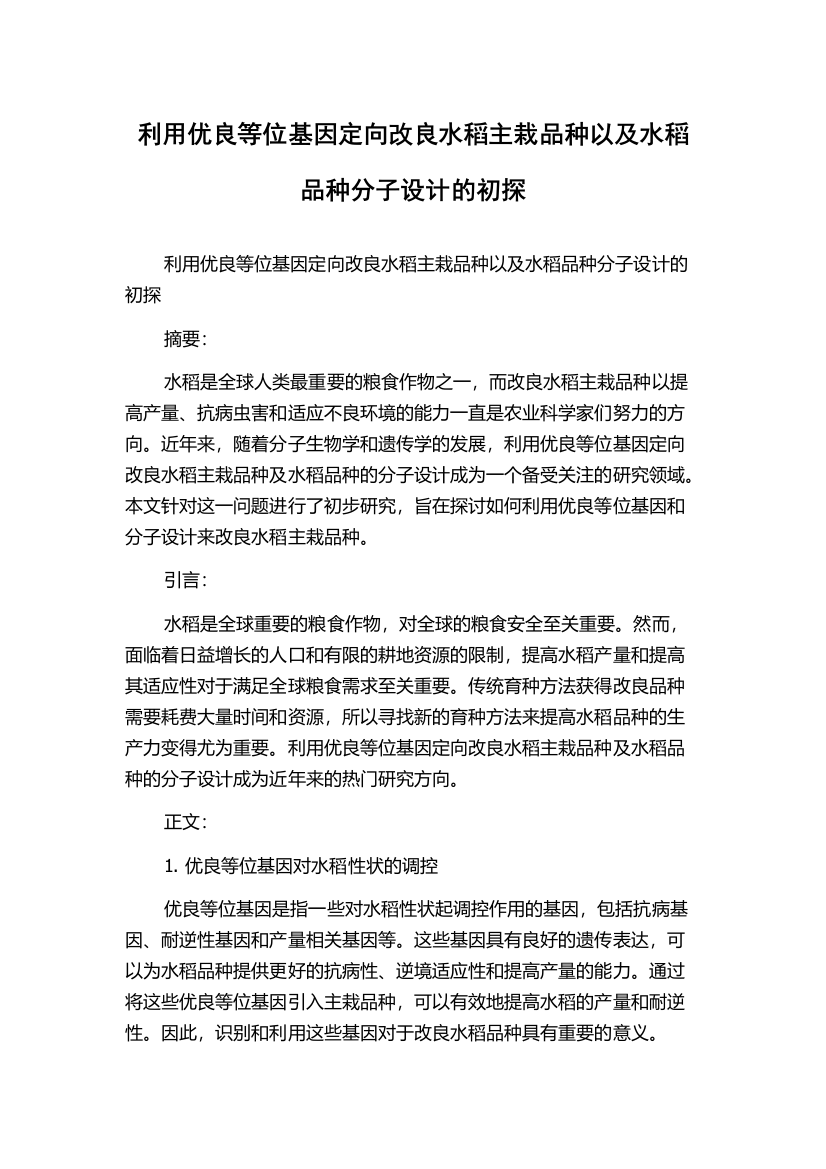 利用优良等位基因定向改良水稻主栽品种以及水稻品种分子设计的初探

利用优良等位基因定向改良水稻主栽品种以及水稻品种分子设计的初探

摘要：

水稻是全球人类最重要的粮食作物之一，而改良水稻主栽品种以提高产量、抗病虫害和适应不良环境的能力一直是农业科学家们努力的方向。近年来，随着分子生物学和遗传学的发展，利用优良等位基因定向改良水稻主栽品种及水稻品种的分子设计成为一个备受关注的研究领域。本文针对这一问题进行了初步研究，旨在探讨如何利用优良等位基因和分子设计来改良水稻主栽品种。

引言：

水稻是全球重要的粮食作物，对全球的粮食安全至关重要。然而，面临着日益增长的人口和有限的耕地资源的限制，提高水稻产量和提高其适应性对于满足全球粮食需求至关重要。传统育种方法获得改良品种需要耗费大量时间和资源，所以寻找新的育种方法来提高水稻品种的生产力变得尤为重要。利用优良等位基因定向改良水稻主栽品种及水稻品种的分子设计成为近年来的热门研究方向。

正文：

1. 优良等位基因对水稻性状的调控

优良等位基因是指一些对水稻性状起调控作用的基因，包括抗病基因、耐逆性基因和产量相关基因等。这些基因具有良好的遗传表达，可以为水稻品种提供更好的抗病性、逆境适应性和提高产量的能力。通过将这些优良等位基因引入主栽品种，可以有效地提高水稻的产量和耐逆性。因此，识别和利用这些基因对于改良水稻品种具有重要的意义。